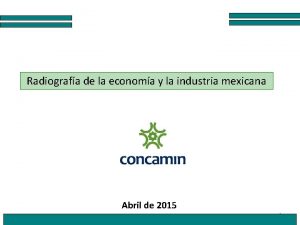 Radiografía de la economía y la industria mexicana

concamin

Abril de 2015